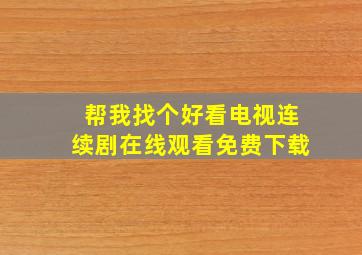 帮我找个好看电视连续剧在线观看免费下载